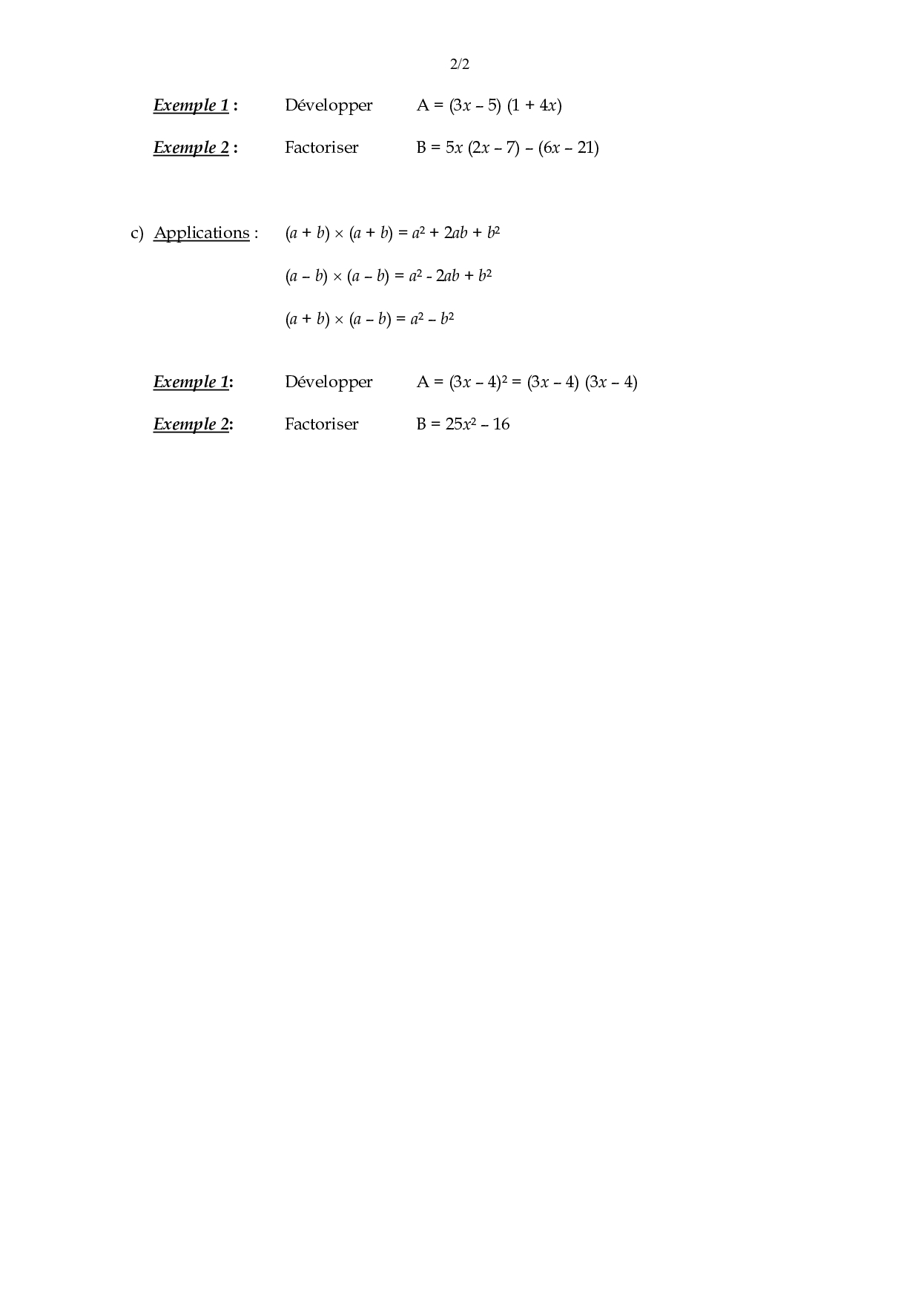 2/2

Exemple 1 : Développer $A = (3x - 5)(1 + 4x)$

Exemple 2 : Factoriser $B = 5x(2x - 7) - (6x - 21)$

c) Applications : $(a + b) \times (a + b) = a^2 + 2ab + b^2$

$(a - b) \times (a - b) = a^2 - 2ab + b^2$

$(a + b) \times (a - b) = a^2 - b^2$

Exemple 1: Développer $A = (3x - 4)^2 = (3x - 4)(3x - 4)$

Exemple 2: Factoriser $B = 25x^2 - 16$